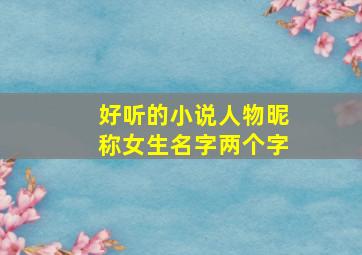 好听的小说人物昵称女生名字两个字